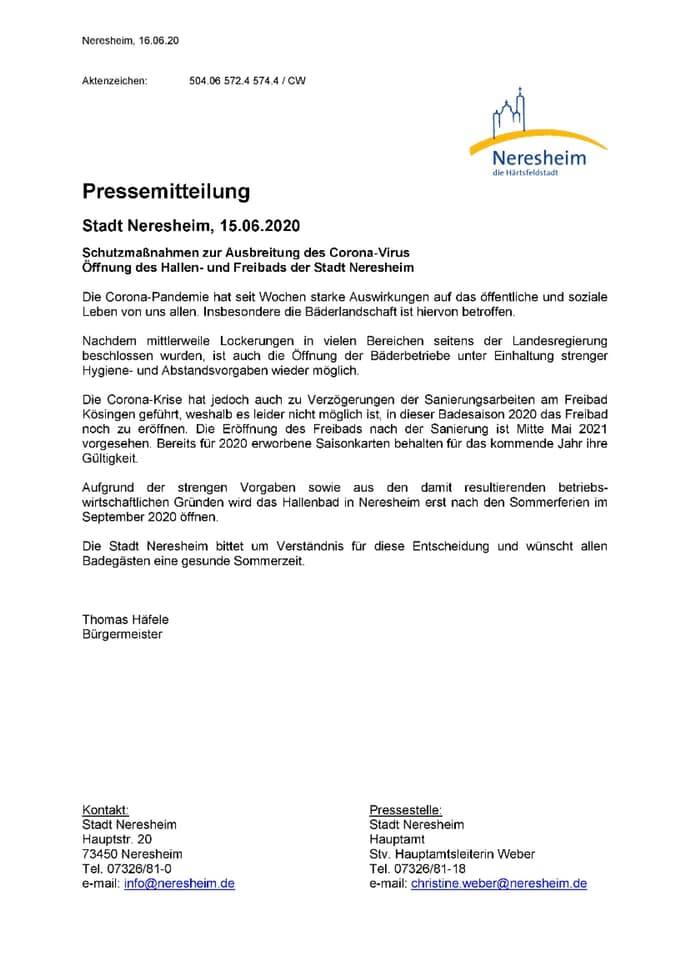 Neresheim, 16.06.20

Aktenzeichen: 504.06 572.4 574.4 / CW

Neresheim
die Härtsfeldstadt

Pressemitteilung

Stadt Neresheim, 15.06.2020

Schutzmaßnahmen zur Ausbreitung des Corona-Virus
Öffnung des Hallen- und Freibads der Stadt Neresheim

Die Corona-Pandemie hat seit Wochen starke Auswirkungen auf das öffentliche und soziale Leben von uns allen. Insbesondere die Bäderlandschaft ist hiervon betroffen.

Nachdem mittlerweile Lockerungen in vielen Bereichen seitens der Landesregierung beschlossen wurden, ist auch die Öffnung der Bäderbetriebe unter Einhaltung strenger Hygiene- und Abstandsvorgaben wieder möglich.

Die Corona-Krise hat jedoch auch zu Verzögerungen der Sanierungsarbeiten am Freibad Kösingen geführt, weshalb es leider nicht möglich ist, in dieser Badesaison 2020 das Freibad noch zu eröffnen. Die Eröffnung des Freibads nach der Sanierung ist Mitte Mai 2021 vorgesehen. Bereits für 2020 erworbene Saisonkarten behalten für das kommende Jahr ihre Gültigkeit.

Aufgrund der strengen Vorgaben sowie aus den damit resultierenden betriebswirtschaftlichen Gründen wird das Hallenbad in Neresheim erst nach den Sommerferien im September 2020 öffnen.

Die Stadt Neresheim bittet um Verständnis für diese Entscheidung und wünscht allen Badegästen eine gesunde Sommerzeit.

Thomas Häfele
Bürgermeister

Kontakt:
Stadt Neresheim
Hauptstr. 20
73450 Neresheim
Tel. 07326/81-0
e-mail: info@neresheim.de

Pressestelle:
Stadt Neresheim
Hauptamt
Stv. Hauptamtsleiterin Weber
Tel. 07326/81-18
e-mail: christine.weber@neresheim.de